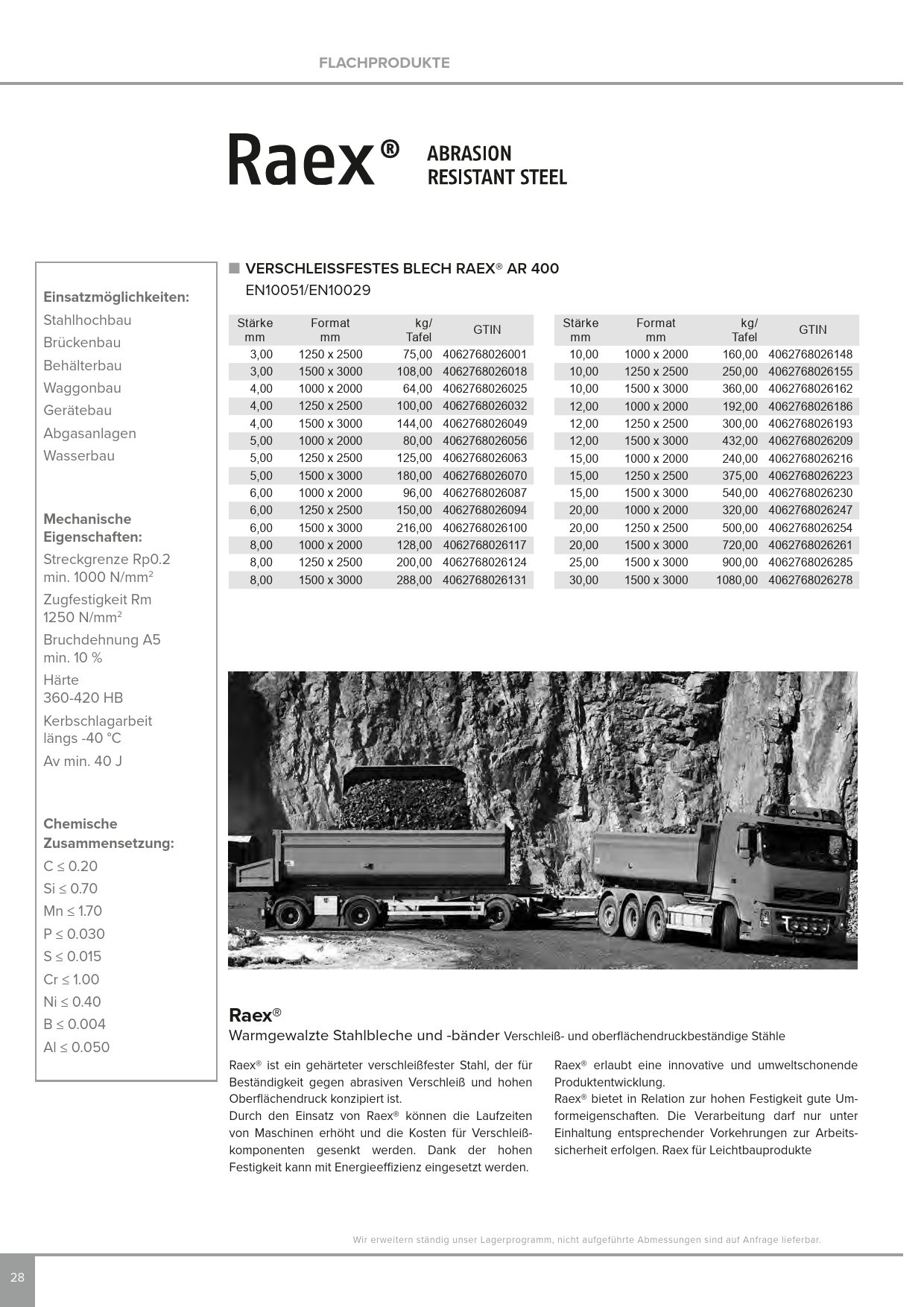 FLACHPRODUKTE

Raex® ABRASION RESISTANT STEEL

Einsatzmöglichkeiten:
Stahlhochbau
Brückenbau
Behälterbau
Waggonbau
Gerätebau
Abgasanlagen
Wasserbau

Mechanische Eigenschaften:
Streckgrenze Rp0.2 min. 1000 N/mm²
Zugfestigkeit Rm 1250 N/mm²
Bruchdehnung A5 min. 10 %
Härte 360-420 HB
Kerbschlagarbeit längs -40 °C
Av min. 40 J

Chemische Zusammensetzung:
C ≤ 0.20
Si ≤ 0.70
Mn ≤ 1.70
P ≤ 0.030
S ≤ 0.015
Cr ≤ 1.00
Ni ≤ 0.40
B ≤ 0.004
Al ≤ 0.050

VERSCHLEISSFESTES BLECH RAEX® AR 400
EN10051/EN10029

| Stärke mm | Format mm | kg/ Tafel | GTIN |
|---|---|---|---|
| 3,00 | 1250 x 2500 | 75,00 | 4062768026001 |
| 3,00 | 1500 x 3000 | 108,00 | 4062768026018 |
| 4,00 | 1000 x 2000 | 64,00 | 4062768026025 |
| 4,00 | 1250 x 2500 | 100,00 | 4062768026032 |
| 4,00 | 1500 x 3000 | 144,00 | 4062768026049 |
| 5,00 | 1000 x 2000 | 80,00 | 4062768026056 |
| 5,00 | 1250 x 2500 | 125,00 | 4062768026063 |
| 5,00 | 1500 x 3000 | 180,00 | 4062768026070 |
| 6,00 | 1000 x 2000 | 96,00 | 4062768026087 |
| 6,00 | 1250 x 2500 | 150,00 | 4062768026094 |
| 6,00 | 1500 x 3000 | 216,00 | 4062768026100 |
| 8,00 | 1000 x 2000 | 128,00 | 4062768026117 |
| 8,00 | 1250 x 2500 | 200,00 | 4062768026124 |
| 8,00 | 1500 x 3000 | 288,00 | 4062768026131 |

| Stärke mm | Format mm | kg/ Tafel | GTIN |
|---|---|---|---|
| 10,00 | 1000 x 2000 | 160,00 | 4062768026148 |
| 10,00 | 1250 x 2500 | 250,00 | 4062768026155 |
| 10,00 | 1500 x 3000 | 360,00 | 4062768026162 |
| 12,00 | 1000 x 2000 | 192,00 | 4062768026186 |
| 12,00 | 1250 x 2500 | 300,00 | 4062768026193 |
| 12,00 | 1500 x 3000 | 432,00 | 4062768026209 |
| 15,00 | 1000 x 2000 | 240,00 | 4062768026216 |
| 15,00 | 1250 x 2500 | 375,00 | 4062768026223 |
| 15,00 | 1500 x 3000 | 540,00 | 4062768026230 |
| 20,00 | 1000 x 2000 | 320,00 | 4062768026247 |
| 20,00 | 1250 x 2500 | 500,00 | 4062768026254 |
| 20,00 | 1500 x 3000 | 720,00 | 4062768026261 |
| 25,00 | 1500 x 3000 | 900,00 | 4062768026285 |
| 30,00 | 1500 x 3000 | 1080,00 | 4062768026278 |

Raex®
Warmgewalzte Stahlbleche und -bänder Verschleiß- und oberflächendruckbeständige Stähle

Raex® ist ein gehärteter verschleißfester Stahl, der für Beständigkeit gegen abrasiven Verschleiß und hohen Oberflächendruck konzipiert ist.
Durch den Einsatz von Raex® können die Laufzeiten von Maschinen erhöht und die Kosten für Verschleißkomponenten gesenkt werden. Dank der hohen Festigkeit kann mit Energieeffizienz eingesetzt werden.

Raex® erlaubt eine innovative und umweltschonende Produktentwicklung.
Raex® bietet in Relation zur hohen Festigkeit gute Umformeigenschaften. Die Verarbeitung darf nur unter Einhaltung entsprechender Vorkehrungen zur Arbeitssicherheit erfolgen. Raex für Leichtbauprodukte

Wir erweitern ständig unser Lagerprogramm, nicht aufgeführte Abmessungen sind auf Anfrage lieferbar.

28